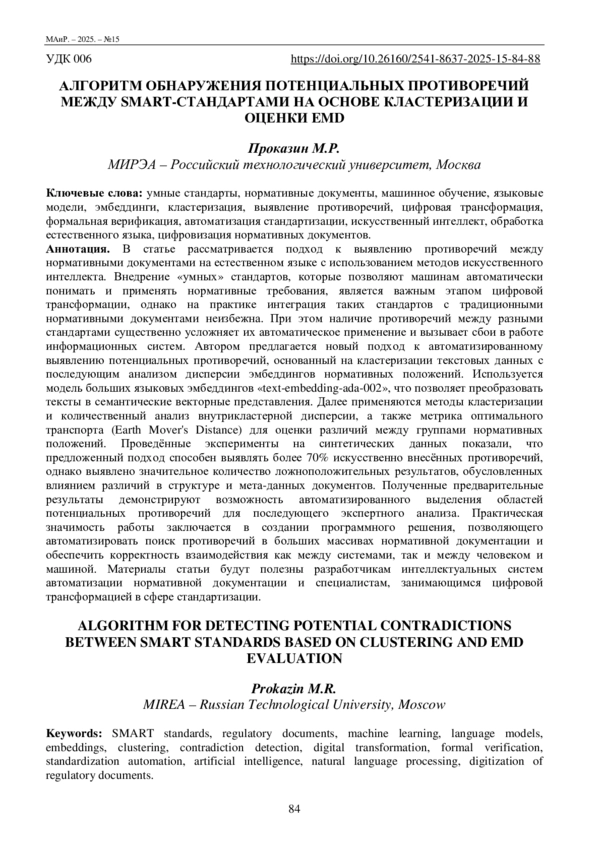 МАиР. – 2025. – №15

УДК 006

https://doi.org/10.26160/2541-8637-2025-15-84-88

АЛГОРИТМ ОБНАРУЖЕНИЯ ПОТЕНЦИАЛЬНЫХ ПРОТИВОРЕЧИЙ МЕЖДУ SMART-СТАНДАРТАМИ НА ОСНОВЕ КЛАСТЕРИЗАЦИИ И ОЦЕНКИ EMD

Проказин М.Р.
МИРЭА – Российский технологический университет, Москва

Ключевые слова: умные стандарты, нормативные документы, машинное обучение, языковые модели, эмбеддинги, кластеризация, выявление противоречий, цифровая трансформация, формальная верификация, автоматизация стандартизации, искусственный интеллект, обработка естественного языка, цифровизация нормативных документов.

Аннотация. В статье рассматривается подход к выявлению противоречий между нормативными документами на естественном языке с использованием методов искусственного интеллекта. Внедрение «умных» стандартов, которые позволяют машинам автоматически понимать и применять нормативные требования, является важным этапом цифровой трансформации, однако на практике интеграция таких стандартов с традиционными нормативными документами неизбежна. При этом наличие противоречий между разными стандартами существенно усложняет их автоматическое применение и вызывает сбои в работе информационных систем. Автором предлагается новый подход к автоматизированному выявлению потенциальных противоречий, основанный на кластеризации текстовых данных с последующим анализом дисперсии эмбеддингов нормативных положений. Используется модель больших языковых эмбеддингов «text-embedding-ada-002», что позволяет преобразовать тексты в семантические векторные представления. Далее применяются методы кластеризации и количественный анализ внутрикластерной дисперсии, а также метрика оптимального транспорта (Earth Mover's Distance) для оценки различий между группами нормативных положений. Проведённые эксперименты на синтетических данных показали, что предложенный подход способен выявлять более 70% искусственно внесённых противоречий, однако выявлено значительное количество ложноположительных результатов, обусловленных влиянием различий в структуре и мета-данных документов. Полученные предварительные результаты демонстрируют возможность автоматизированного выделения областей потенциальных противоречий для последующего экспертного анализа. Практическая значимость работы заключается в создании программного решения, позволяющего автоматизировать поиск противоречий в больших массивах нормативной документации и обеспечить корректность взаимодействия как между системами, так и между человеком и машиной. Материалы статьи будут полезны разработчикам интеллектуальных систем автоматизации нормативной документации и специалистам, занимающимся цифровой трансформацией в сфере стандартизации.

ALGORITHM FOR DETECTING POTENTIAL CONTRADICTIONS BETWEEN SMART STANDARDS BASED ON CLUSTERING AND EMD EVALUATION

Prokazin M.R.
MIREA – Russian Technological University, Moscow

Keywords: SMART standards, regulatory documents, machine learning, language models, embeddings, clustering, contradiction detection, digital transformation, formal verification, standardization automation, artificial intelligence, natural language processing, digitization of regulatory documents.

84